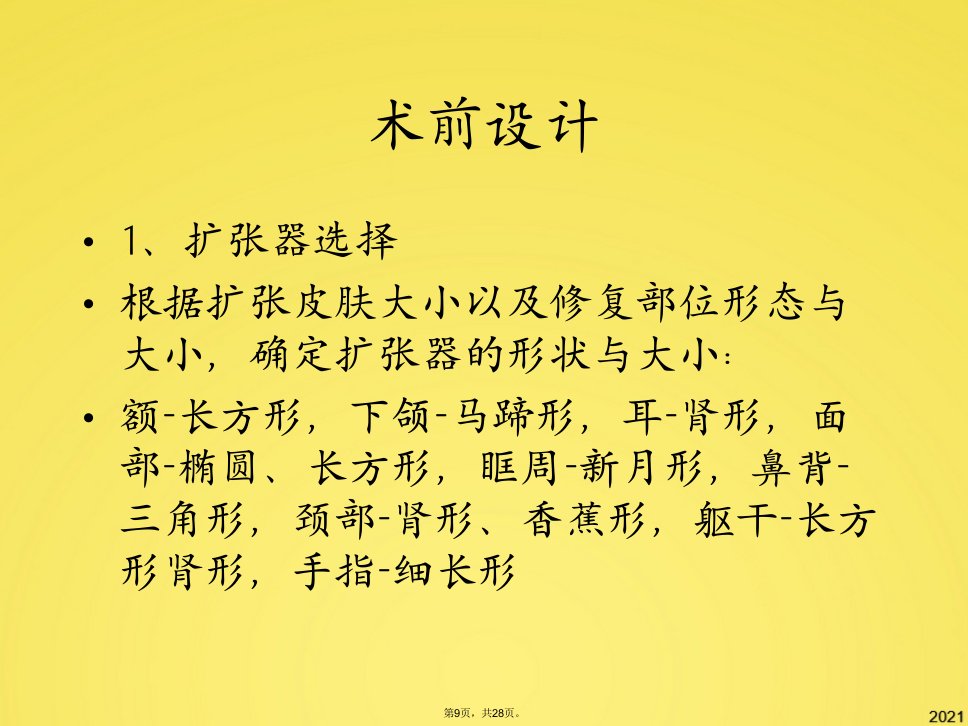 术前设计

• 1、扩张器选择

• 根据扩张皮肤大小以及修复部位形态与大小，确定扩张器的形状与大小：

• 额-长方形，下颌-马蹄形，耳-肾形，面部-椭圆、长方形，眶周-新月形，鼻背-三角形，颈部-肾形、香蕉形，躯干-长方形肾形，手指-细长形

第9页，共28页。

2021